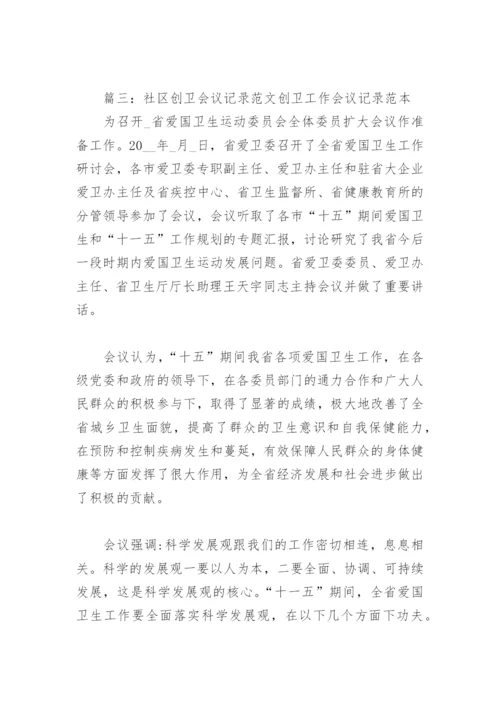 篇三：社区创卫会议记录范文创卫工作会议记录范本

为召开_省爱国卫生运动委员会全体委员扩大会议作准备工作。20__年_月_日，省爱卫委召开了全省爱国卫生工作研讨会，各市爱卫委专职副主任、爱卫办主任和驻省大企业爱卫办主任及省疾控中心、省卫生监督所、省健康教育所的分管领导参加了会议，会议听取了各市“十五”期间爱国卫生和“十一五”工作规划的专题汇报，讨论研究了我省今后一段时期内爱国卫生运动发展问题。省爱卫委委员、爱卫办主任、省卫生厅厅长助理王天宇同志主持会议并做了重要讲话。

会议认为，“十五”期间我省各项爱国卫生工作，在各级党委和政府的领导下，在各委员部门的通力合作和广大人民群众的积极参与下，取得了显著的成绩，极大地改善了全省城乡卫生面貌，提高了群众的卫生意识和自我保健能力，在预防和控制疾病发生和蔓延，有效保障人民群众的身体健康等方面发挥了很大作用，为全省经济发展和社会进步做出了积极的贡献。

会议强调:科学发展观跟我们的工作密切相连，息息相关。科学的发展观一要以人为本，二要全面、协调、可持续发展，这是科学发展观的核心。“十一五”期间，全省爱国卫生工作要全面落实科学发展观，在以下几个方面下功夫。